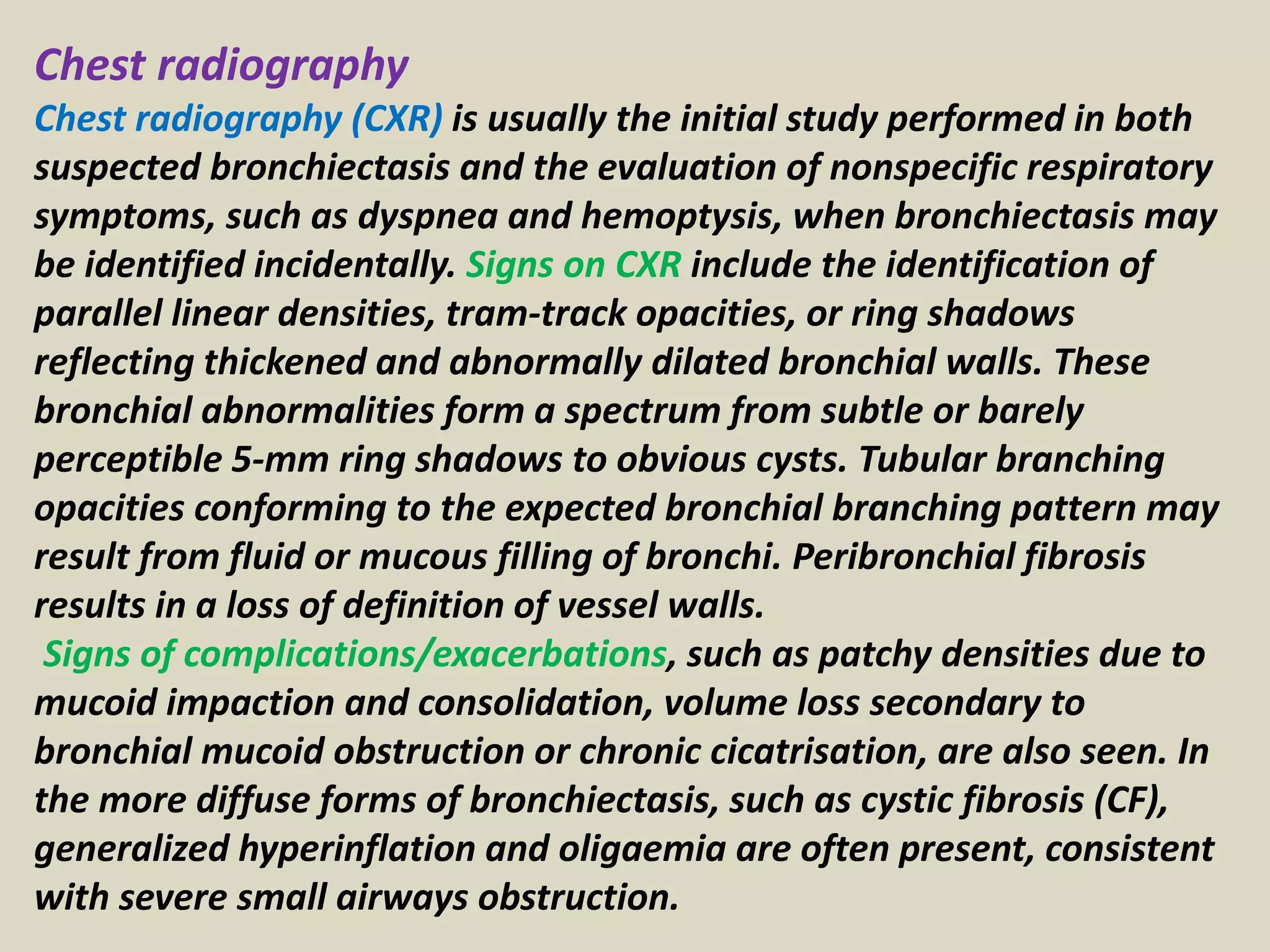 Chest radiography

Chest radiography (CXR) is usually the initial study performed in both suspected bronchiectasis and the evaluation of nonspecific respiratory symptoms, such as dyspnea and hemoptysis, when bronchiectasis may be identified incidentally. Signs on CXR include the identification of parallel linear densities, tram-track opacities, or ring shadows reflecting thickened and abnormally dilated bronchial walls. These bronchial abnormalities form a spectrum from subtle or barely perceptible 5-mm ring shadows to obvious cysts. Tubular branching opacities conforming to the expected bronchial branching pattern may result from fluid or mucous filling of bronchi. Peribronchial fibrosis results in a loss of definition of vessel walls.

Signs of complications/exacerbations, such as patchy densities due to mucoid impaction and consolidation, volume loss secondary to bronchial mucoid obstruction or chronic cicatrisation, are also seen. In the more diffuse forms of bronchiectasis, such as cystic fibrosis (CF), generalized hyperinflation and oligaemia are often present, consistent with severe small airways obstruction.